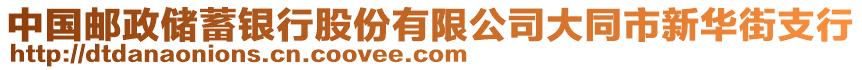 中国邮政储蓄银行股份有限公司大同市新华街支行
http://dtdanaonions.cn.coovee.com